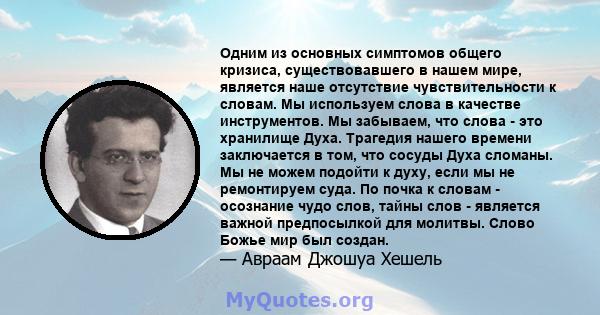 Одним из основных симптомов общего кризиса, существовавшего в нашем мире, является наше отсутствие чувствительности к словам. Мы используем слова в качестве инструментов. Мы забываем, что слова - это хранилище Духа. Трагедия нашего времени заключается в том, что сосуды Духа сломаны. Мы не можем подойти к духу, если мы не ремонтируем суда. По почка к словам - осознание чудо слов, тайны слов - является важной предпосылкой для молитвы. Слово Божье мир был создан.
— Авраам Джошуа Хешель

MyQuotes.org